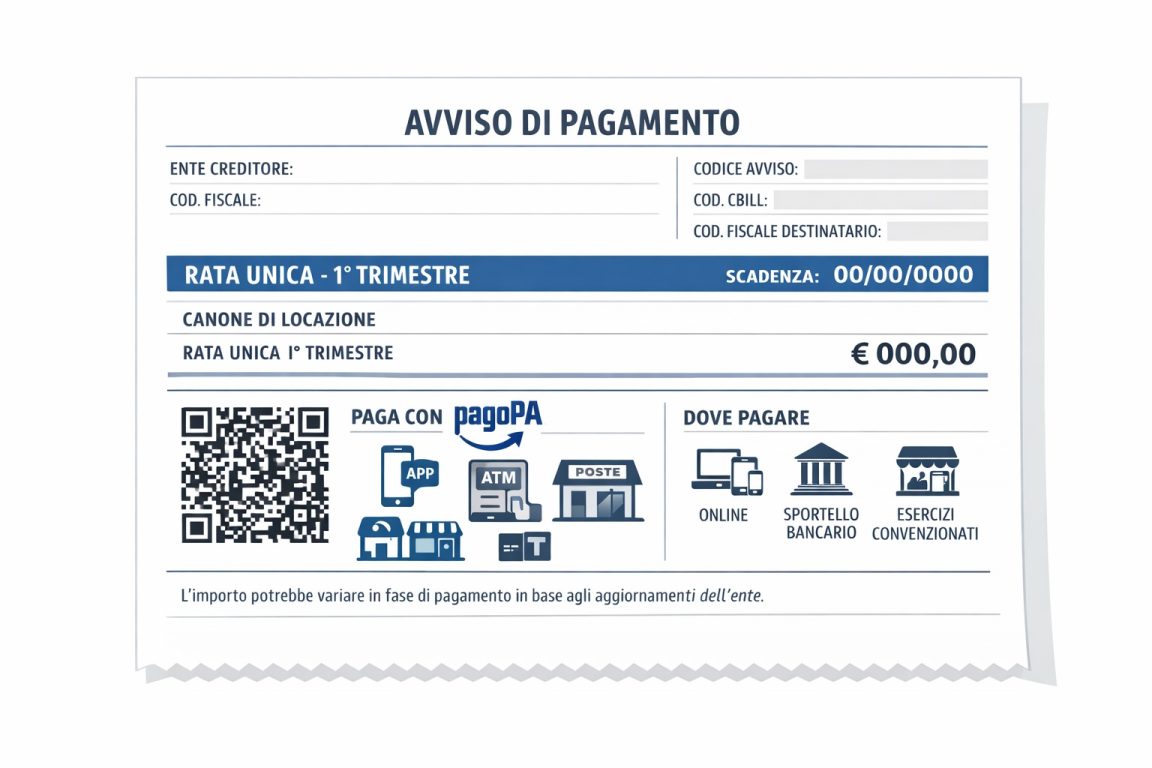 AVVISO DI PAGAMENTO

ENTE CREDITORE:
COD. FISCALE:

CODICE AVVISO:
COD. CBILL:
COD. FISCALE DESTINATARIO:

RATA UNICA - 1° TRIMESTRE
SCADENZA: 00/00/0000

CANONE DI LOCAZIONE
RATA UNICA I° TRIMESTRE
€ 000,00

PAGA CON pagoPA
APP
ATM
POSTE
T

DOVE PAGARE
ONLINE
SPORTELLO BANCARIO
ESERCIZI CONVENZIONATI

L'importo potrebbe variare in fase di pagamento in base agli aggiornamenti dell'ente.